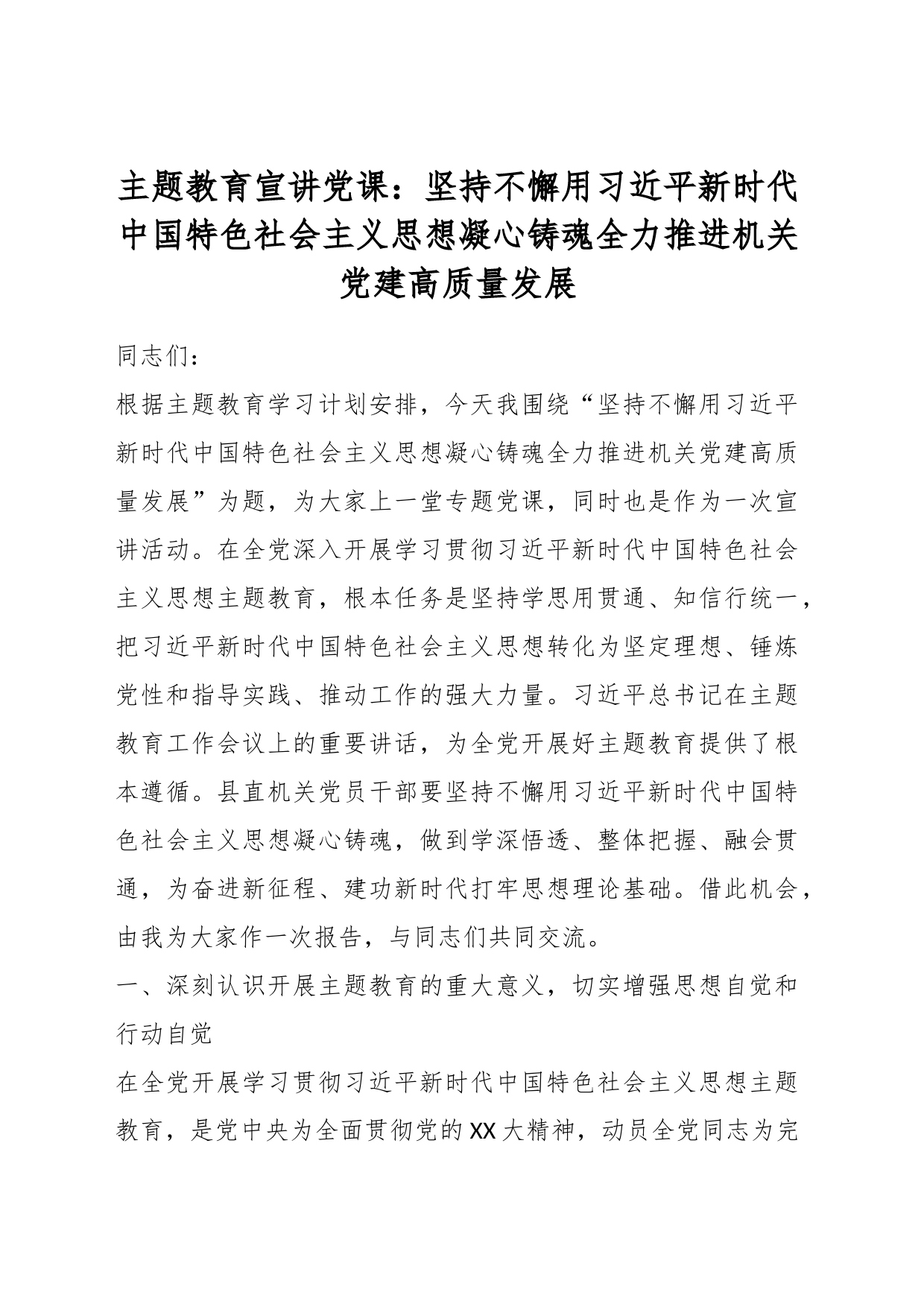 主题教育宣讲党课：坚持不懈用习近平新时代中国特色社会主义思想凝心铸魂全力推进机关党建高质量发展

同志们：

根据主题教育学习计划安排，今天我围绕“坚持不懈用习近平新时代中国特色社会主义思想凝心铸魂全力推进机关党建高质量发展”为题，为大家上一堂专题党课，同时也是作为一次宣讲活动。在全党深入开展学习贯彻习近平新时代中国特色社会主义思想主题教育，根本任务是坚持学思用贯通、知信行统一，把习近平新时代中国特色社会主义思想转化为坚定理想、锤炼党性和指导实践、推动工作的强大力量。习近平总书记在主题教育工作会议上的重要讲话，为全党开展好主题教育提供了根本遵循。县直机关党员干部要坚持不懈用习近平新时代中国特色社会主义思想凝心铸魂，做到学深悟透、整体把握、融会贯通，为奋进新征程、建功新时代打牢思想理论基础。借此机会，由我为大家作一次报告，与同志们共同交流。

一、深刻认识开展主题教育的重大意义，切实增强思想自觉和行动自觉

在全党开展学习贯彻习近平新时代中国特色社会主义思想主题教育，是党中央为全面贯彻党的XX大精神，动员全党同志为完